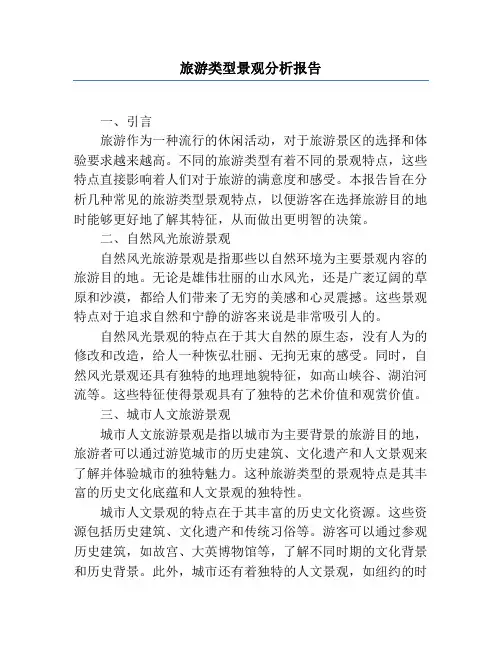 旅游类型景观分析报告

一、引言

旅游作为一种流行的休闲活动，对于旅游景区的选择和体验要求越来越高。不同的旅游类型有着不同的景观特点，这些特点直接影响着人们对于旅游的满意度和感受。本报告旨在分析几种常见的旅游类型景观特点，以便游客在选择旅游目的地时能够更好地了解其特征，从而做出更明智的决策。

二、自然风光旅游景观

自然风光旅游景观是指那些以自然环境为主要景观内容的旅游目的地。无论是雄伟壮丽的山水风光，还是广袤辽阔的草原和沙漠，都给人们带来了无穷的美感和心灵震撼。这些景观特点对于追求自然和宁静的游客来说是非常吸引人的。

自然风光景观的特点在于其大自然的原生态，没有人为的修改和改造，给人一种恢弘壮丽、无拘无束的感受。同时，自然风光景观还具有独特的地理地貌特征，如高山峡谷、湖泊河流等。这些特征使得景观具有了独特的艺术价值和观赏价值。

三、城市人文旅游景观

城市人文旅游景观是指以城市为主要背景的旅游目的地，旅游者可以通过游览城市的历史建筑、文化遗产和人文景观来了解并体验城市的独特魅力。这种旅游类型的景观特点是其丰富的历史文化底蕴和人文景观的独特性。

城市人文景观的特点在于其丰富的历史文化资源。这些资源包括历史建筑、文化遗产和传统习俗等。游客可以通过参观历史建筑，如故宫、大英博物馆等，了解不同时期的文化背景和历史背景。此外，城市还有着独特的人文景观，如纽约的时